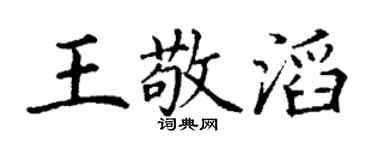 王敬滔
词典网